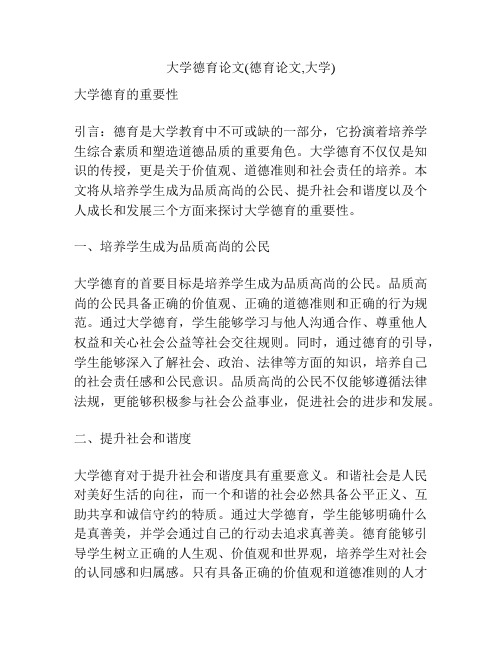 大学德育论文(德育论文,大学)

大学德育的重要性

引言：德育是大学教育中不可或缺的一部分，它扮演着培养学生综合素质和塑造道德品质的重要角色。大学德育不仅仅是知识的传授，更是关于价值观、道德准则和社会责任的培养。本文将从培养学生成为品质高尚的公民、提升社会和谐度以及个人成长和发展三个方面来探讨大学德育的重要性。

一、培养学生成为品质高尚的公民

大学德育的首要目标是培养学生成为品质高尚的公民。品质高尚的公民具备正确的价值观、正确的道德准则和正确的行为规范。通过大学德育，学生能够学习与他人沟通合作、尊重他人权益和关心社会公益等社会交往规则。同时，通过德育的引导，学生能够深入了解社会、政治、法律等方面的知识，培养自己的社会责任感和公民意识。品质高尚的公民不仅能够遵循法律法规，更能够积极参与社会公益事业，促进社会的进步和发展。

二、提升社会和谐度

大学德育对于提升社会和谐度具有重要意义。和谐社会是人民对美好生活的向往，而一个和谐的社会必然具备公平正义、互助共享和诚信守约的特质。通过大学德育，学生能够明确什么是真善美，并学会通过自己的行动去追求真善美。德育能够引导学生树立正确的人生观、价值观和世界观，培养学生对社会的认同感和归属感。只有具备正确的价值观和道德准则的人才